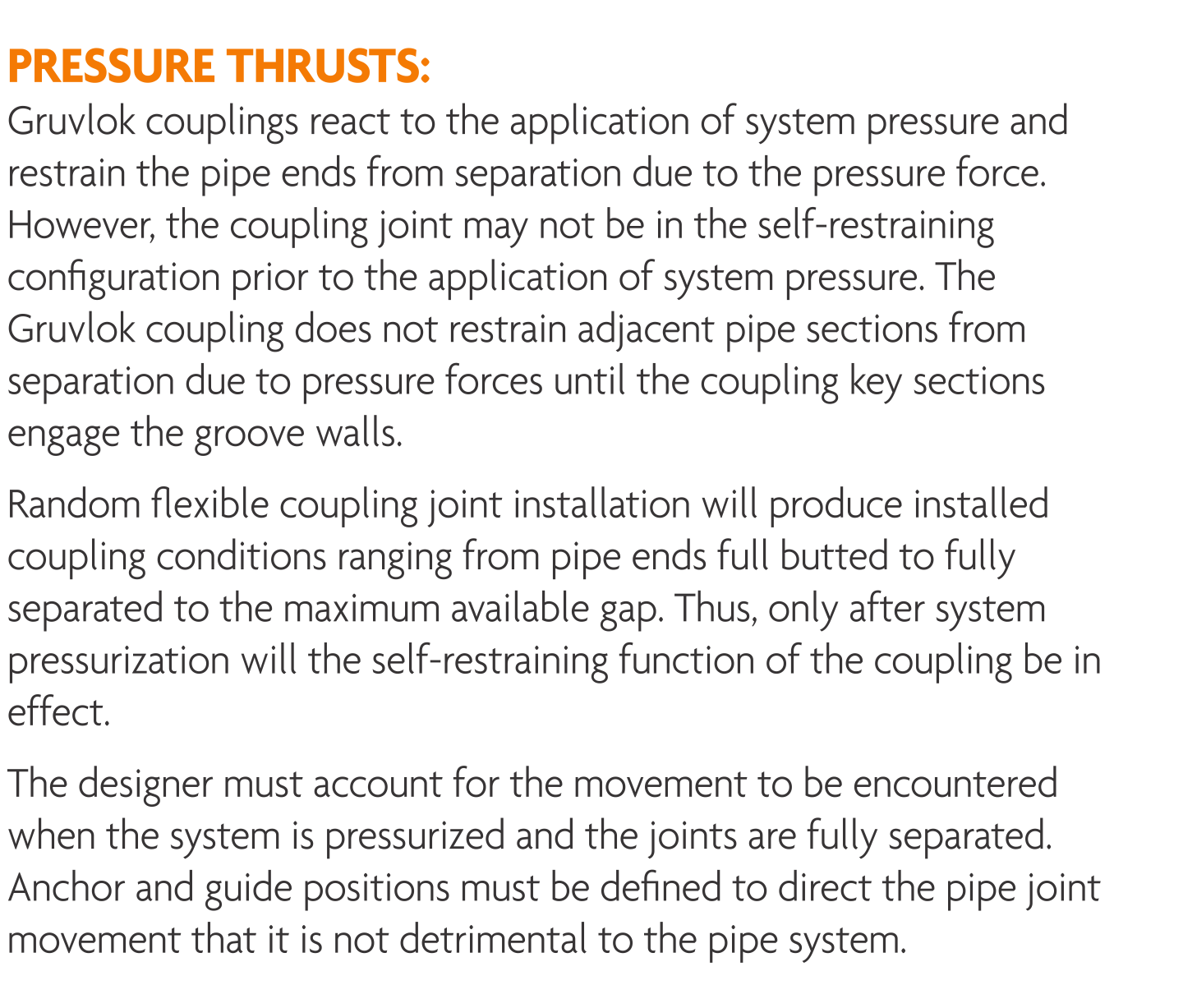 PRESSURE THRUSTS:
Gruvlok couplings react to the application of system pressure and restrain the pipe ends from separation due to the pressure force. However, the coupling joint may not be in the self-restraining configuration prior to the application of system pressure. The Gruvlok coupling does not restrain adjacent pipe sections from separation due to pressure forces until the coupling key sections engage the groove walls.

Random flexible coupling joint installation will produce installed coupling conditions ranging from pipe ends full butted to fully separated to the maximum available gap. Thus, only after system pressurization will the self-restraining function of the coupling be in effect.

The designer must account for the movement to be encountered when the system is pressurized and the joints are fully separated. Anchor and guide positions must be defined to direct the pipe joint movement that it is not detrimental to the pipe system.